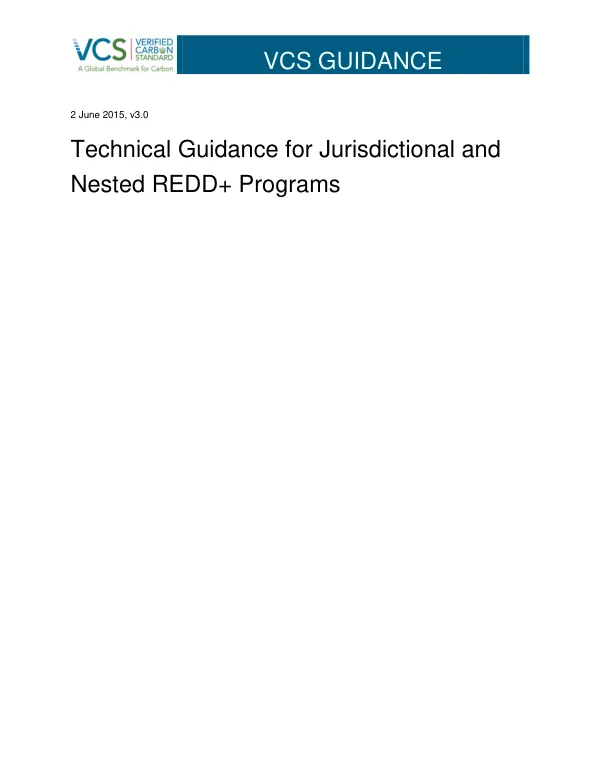 VCS VERIFIED CARBON STANDARD
A Global Benchmark for Carbon

VCS GUIDANCE

2 June 2015, v3.0

Technical Guidance for Jurisdictional and Nested REDD+ Programs